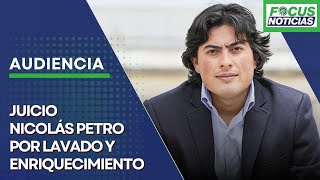 FOCUS NOTICIAS

AUDIENCIA

JUICIO NICOLÁS PETRO POR LAVADO Y ENRIQUECIMIENTO